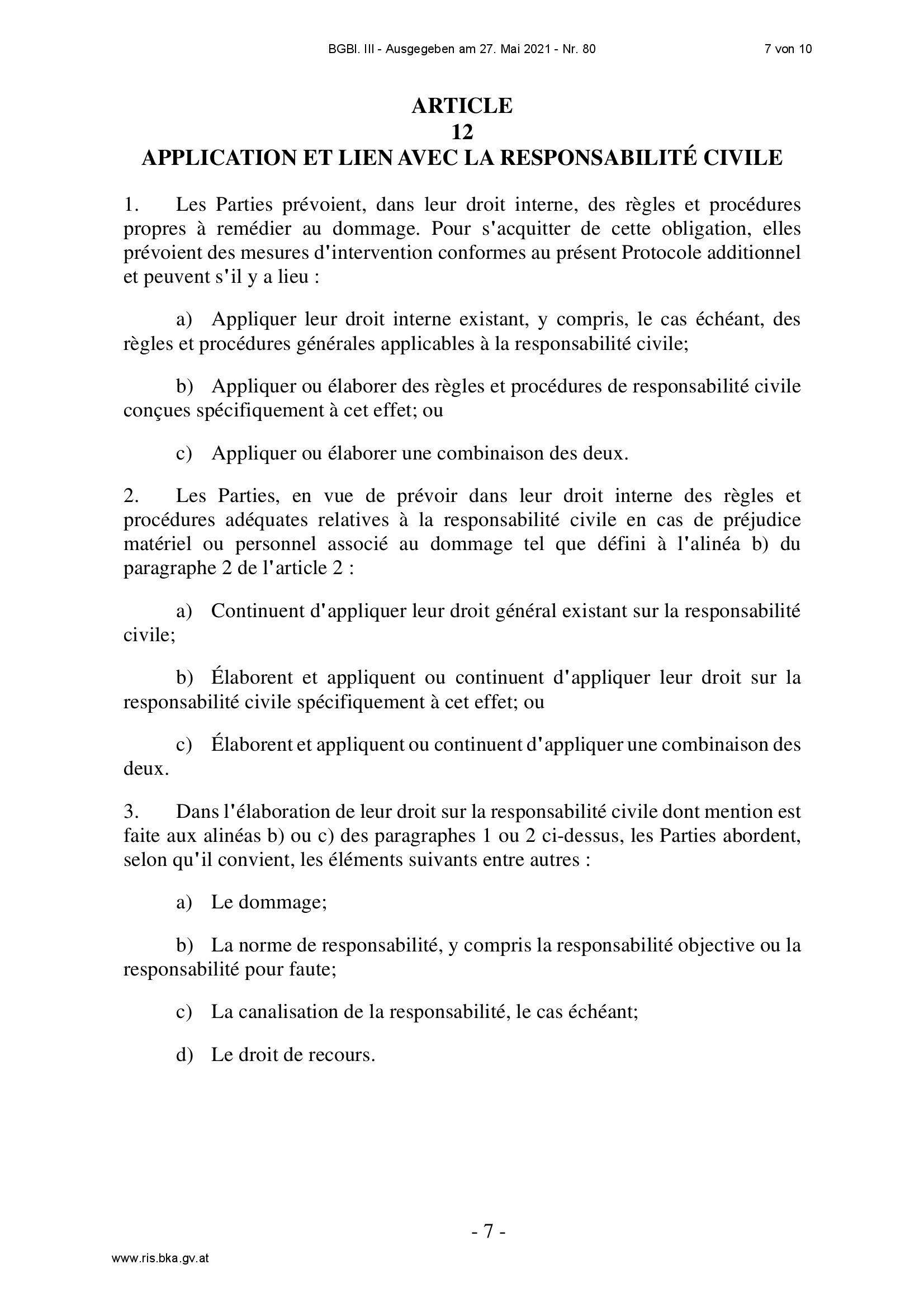 BGBl. III - Ausgegeben am 27. Mai 2021 - Nr. 80 7 von 10

ARTICLE
12
APPLICATION ET LIEN AVEC LA RESPONSABILITÉ CIVILE

1. Les Parties prévoient, dans leur droit interne, des règles et procédures propres à remédier au dommage. Pour s'acquitter de cette obligation, elles prévoient des mesures d'intervention conformes au présent Protocole additionnel et peuvent s'il y a lieu :

a) Appliquer leur droit interne existant, y compris, le cas échéant, des règles et procédures générales applicables à la responsabilité civile;

b) Appliquer ou élaborer des règles et procédures de responsabilité civile conçues spécifiquement à cet effet; ou

c) Appliquer ou élaborer une combinaison des deux.

2. Les Parties, en vue de prévoir dans leur droit interne des règles et procédures adéquates relatives à la responsabilité civile en cas de préjudice matériel ou personnel associé au dommage tel que défini à l'alinéa b) du paragraphe 2 de l'article 2 :

a) Continuent d'appliquer leur droit général existant sur la responsabilité civile;

b) Élaborent et appliquent ou continuent d'appliquer leur droit sur la responsabilité civile spécifiquement à cet effet; ou

c) Élaborent et appliquent ou continuent d'appliquer une combinaison des deux.

3. Dans l'élaboration de leur droit sur la responsabilité civile dont mention est faite aux alinéas b) ou c) des paragraphes 1 ou 2 ci-dessus, les Parties abordent, selon qu'il convient, les éléments suivants entre autres :

a) Le dommage;

b) La norme de responsabilité, y compris la responsabilité objective ou la responsabilité pour faute;

c) La canalisation de la responsabilité, le cas échéant;

d) Le droit de recours.

- 7 -

www.ris.bka.gv.at